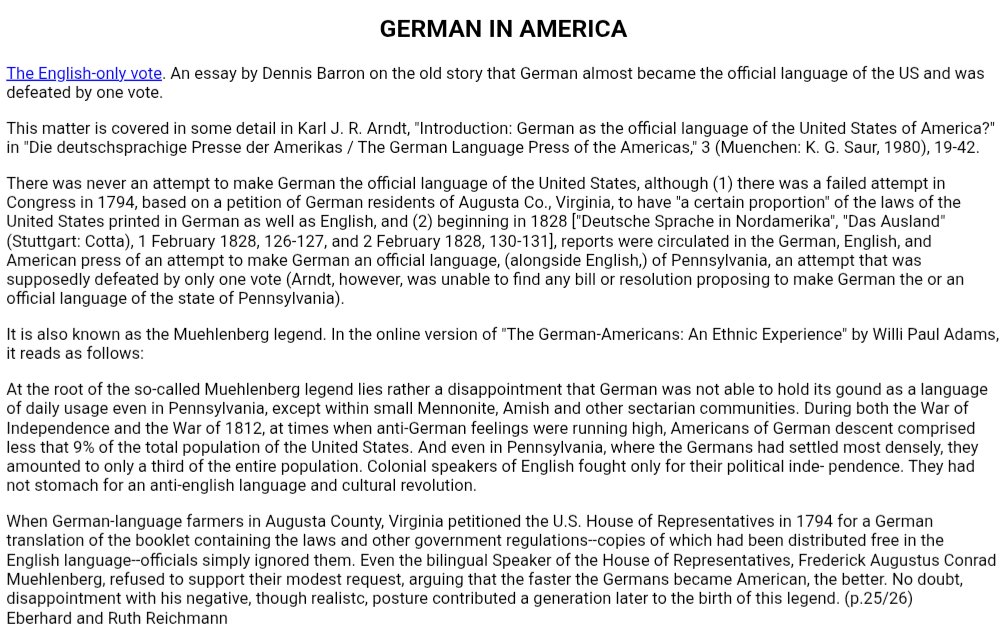 GERMAN IN AMERICA

The English-only vote. An essay by Dennis Barron on the old story that German almost became the official language of the US and was defeated by one vote.

This matter is covered in some detail in Karl J. R. Arndt, "Introduction: German as the official language of the United States of America?" in "Die deutschsprachige Presse der Amerikas / The German Language Press of the Americas," 3 (Muenchen: K. G. Saur, 1980), 19-42.

There was never an attempt to make German the official language of the United States, although (1) there was a failed attempt in Congress in 1794, based on a petition of German residents of Augusta Co., Virginia, to have "a certain proportion" of the laws of the United States printed in German as well as English, and (2) beginning in 1828 ["Deutsche Sprache in Nordamerika", "Das Ausland" (Stuttgart: Cotta), 1 February 1828, 126-127, and 2 February 1828, 130-131], reports were circulated in the German, English, and American press of an attempt to make German an official language, (alongside English,) of Pennsylvania, an attempt that was supposedly defeated by only one vote (Arndt, however, was unable to find any bill or resolution proposing to make German the or an official language of the state of Pennsylvania).

It is also known as the Muehlenberg legend. In the online version of "The German-Americans: An Ethnic Experience" by Willi Paul Adams, it reads as follows:

At the root of the so-called Muehlenberg legend lies rather a disappointment that German was not able to hold its gound as a language of daily usage even in Pennsylvania, except within small Mennonite, Amish and other sectarian communities. During both the War of Independence and the War of 1812, at times when anti-German feelings were running high, Americans of German descent comprised less that 9% of the total population of the United States. And even in Pennsylvania, where the Germans had settled most densely, they amounted to only a third of the entire population. Colonial speakers of English fought only for their political inde- pendence. They had not stomach for an anti-english language and cultural revolution.

When German-language farmers in Augusta County, Virginia petitioned the U.S. House of Representatives in 1794 for a German translation of the booklet containing the laws and other government regulations--copies of which had been distributed free in the English language--officials simply ignored them. Even the bilingual Speaker of the House of Representatives, Frederick Augustus Conrad Muehlenberg, refused to support their modest request, arguing that the faster the Germans became American, the better. No doubt, disappointment with his negative, though realistc, posture contributed a generation later to the birth of this legend. (p.25/26)
Eberhard and Ruth Reichmann